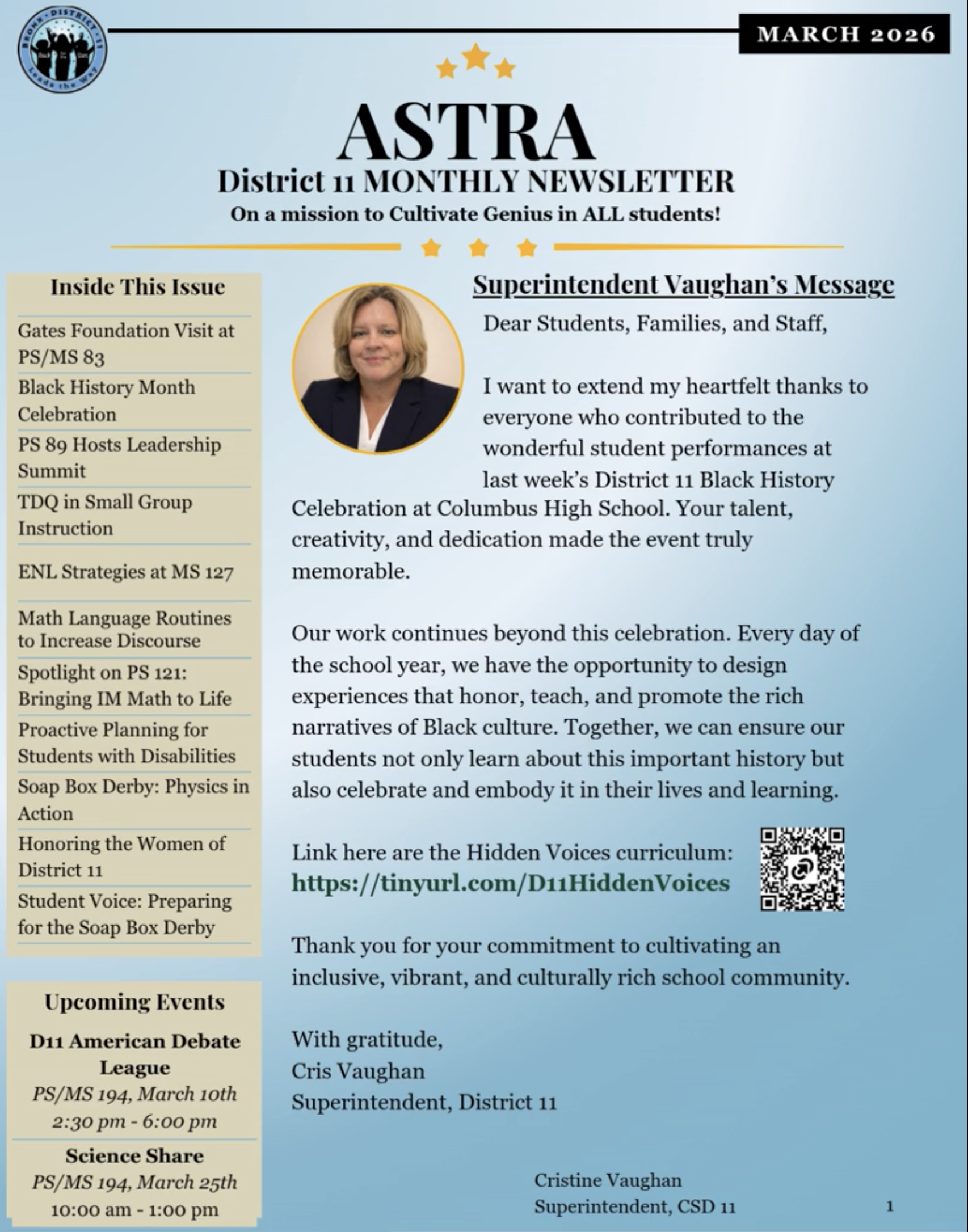 BRONX · DISTRICT 11
Leads the Way

MARCH 2026

ASTRA
District 11 MONTHLY NEWSLETTER
On a mission to Cultivate Genius in ALL students!

Inside This Issue

Gates Foundation Visit at PS/MS 83
Black History Month Celebration
PS 89 Hosts Leadership Summit
TDQ in Small Group Instruction
ENL Strategies at MS 127
Math Language Routines to Increase Discourse
Spotlight on PS 121: Bringing IM Math to Life
Proactive Planning for Students with Disabilities
Soap Box Derby: Physics in Action
Honoring the Women of District 11
Student Voice: Preparing for the Soap Box Derby

Upcoming Events

D11 American Debate League
PS/MS 194, March 10th
2:30 pm - 6:00 pm

Science Share
PS/MS 194, March 25th
10:00 am - 1:00 pm

Superintendent Vaughan's Message

Dear Students, Families, and Staff,

I want to extend my heartfelt thanks to everyone who contributed to the wonderful student performances at last week's District 11 Black History Celebration at Columbus High School. Your talent, creativity, and dedication made the event truly memorable.

Our work continues beyond this celebration. Every day of the school year, we have the opportunity to design experiences that honor, teach, and promote the rich narratives of Black culture. Together, we can ensure our students not only learn about this important history but also celebrate and embody it in their lives and learning.

Link here are the Hidden Voices curriculum:
https://tinyurl.com/D11HiddenVoices

Thank you for your commitment to cultivating an inclusive, vibrant, and culturally rich school community.

With gratitude,
Cris Vaughan
Superintendent, District 11

Cristine Vaughan
Superintendent, CSD 11

1